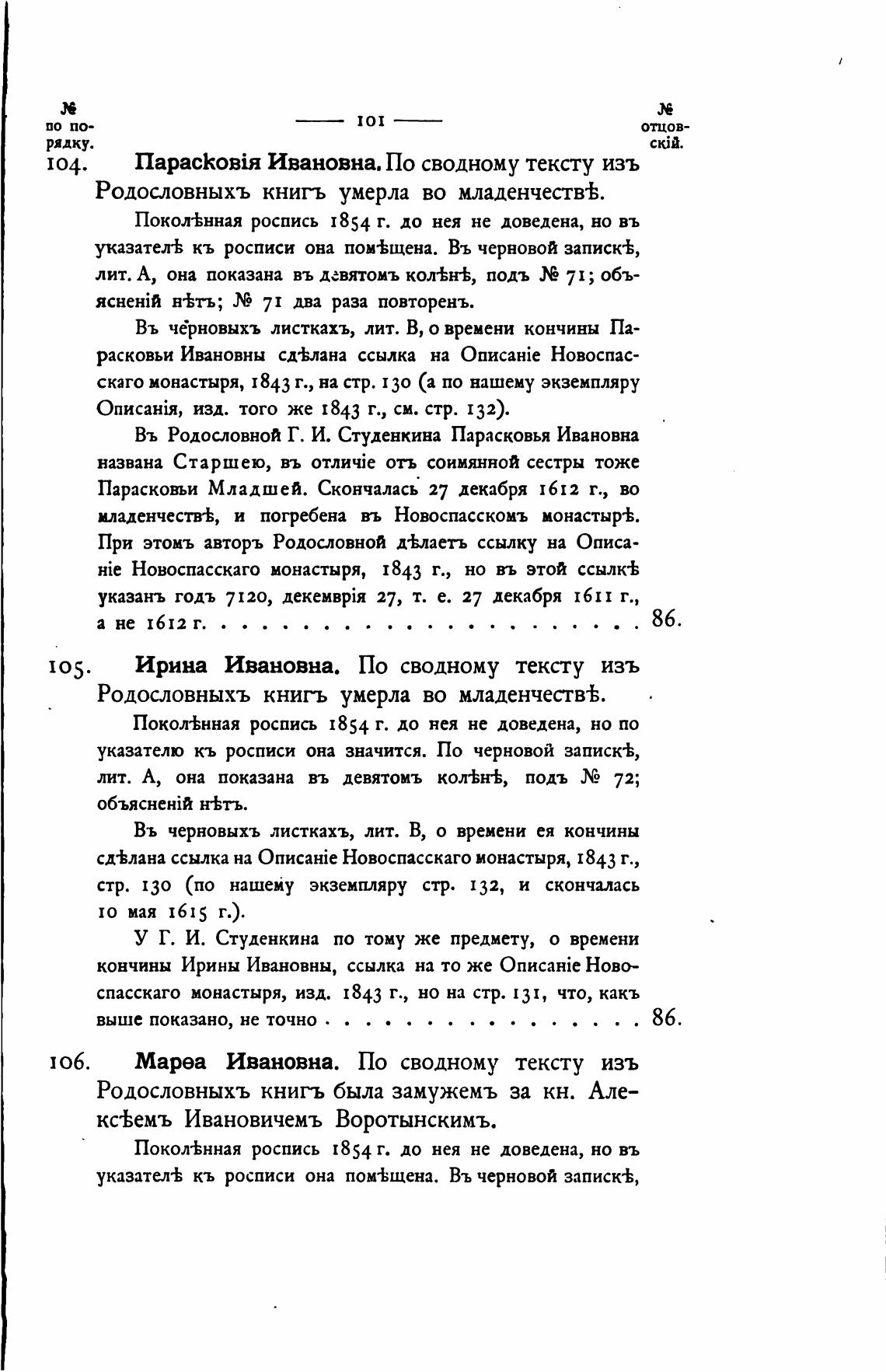 № по порядку.

— 101 —

№ отцовскій.

104. Парасковія Ивановна. По сводному тексту изъ Родословныхъ книгъ умерла во младенчествѣ.

Поколѣнная роспись 1854 г. до нея не доведена, но въ указателѣ къ росписи она помѣщена. Въ черновой запискѣ, лит. А, она показана въ девятомъ колѣнѣ, подъ № 71; объясненій нѣтъ; № 71 два раза повторенъ.

Въ черновыхъ листкахъ, лит. В, о времени кончины Парасковьи Ивановны сдѣлана ссылка на Описаніе Новоспасскаго монастыря, 1843 г., на стр. 130 (а по нашему экземпляру Описанія, изд. того же 1843 г., см. стр. 132).

Въ Родословной Г. И. Студенкина Парасковья Ивановна названа Старшею, въ отличіе отъ соимянной сестры тоже Парасковьи Младшей. Скончалась 27 декабря 1612 г., во младенчествѣ, и погребена въ Новоспасскомъ монастырѣ. При этомъ авторъ Родословной дѣлаетъ ссылку на Описаніе Новоспасскаго монастыря, 1843 г., но въ этой ссылкѣ указанъ годъ 7120, декемврія 27, т. е. 27 декабря 1611 г., а не 1612 г. . . . . . . . . . . . . . . . . . . . . . 86.

105. Ирина Ивановна. По сводному тексту изъ Родословныхъ книгъ умерла во младенчествѣ.

Поколѣнная роспись 1854 г. до нея не доведена, но по указателю къ росписи она значится. По черновой запискѣ, лит. А, она показана въ девятомъ колѣнѣ, подъ № 72; объясненій нѣтъ.

Въ черновыхъ листкахъ, лит. В, о времени ея кончины сдѣлана ссылка на Описаніе Новоспасскаго монастыря, 1843 г., стр. 130 (по нашему экземпляру стр. 132, и скончалась 10 мая 1615 г.).

У Г. И. Студенкина по тому же предмету, о времени кончины Ирины Ивановны, ссылка на то же Описаніе Новоспасскаго монастыря, изд. 1843 г., но на стр. 131, что, какъ выше показано, не точно . . . . . . . . . . . . . . . . 86.

106. Марѳа Ивановна. По сводному тексту изъ Родословныхъ книгъ была замужемъ за кн. Алексѣемъ Ивановичемъ Воротынскимъ.

Поколѣнная роспись 1854 г. до нея не доведена, но въ указателѣ къ росписи она помѣщена. Въ черновой запискѣ,